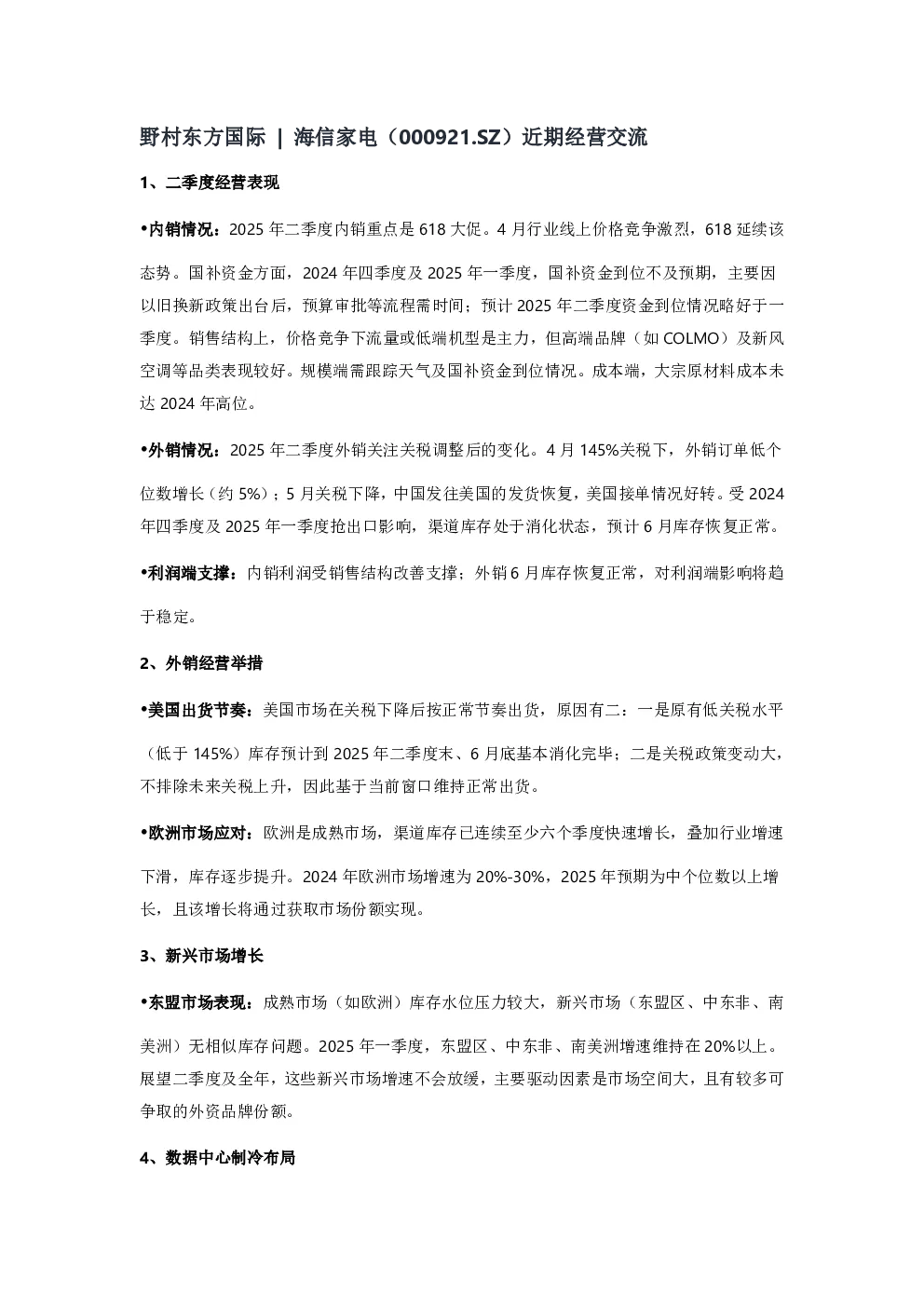 野村东方国际 | 海信家电（000921.SZ）近期经营交流

1、二季度经营表现

•内销情况：2025 年二季度内销重点是 618 大促。4 月行业线上价格竞争激烈，618 延续该态势。国补资金方面，2024 年四季度及 2025 年一季度，国补资金到位不及预期，主要因以旧换新政策出台后，预算审批等流程需时间；预计 2025 年二季度资金到位情况略好于一季度。销售结构上，价格竞争下流量或低端机型是主力，但高端品牌（如 COLMO）及新风空调等品类表现较好。规模端需跟踪天气及国补资金到位情况。成本端，大宗原材料成本未达 2024 年高位。

•外销情况：2025 年二季度外销关注关税调整后的变化。4 月 145%关税下，外销订单低个位数增长（约 5%）；5 月关税下降，中国发往美国的发货恢复，美国接单情况好转。受 2024 年四季度及 2025 年一季度抢出口影响，渠道库存处于消化状态，预计 6 月库存恢复正常。

•利润端支撑：内销利润受销售结构改善支撑；外销 6 月库存恢复正常，对利润端影响将趋于稳定。

2、外销经营举措

•美国出货节奏：美国市场在关税下降后按正常节奏出货，原因有二：一是原有低关税水平（低于 145%）库存预计到 2025 年二季度末、6 月底基本消化完毕；二是关税政策变动大，不排除未来关税上升，因此基于当前窗口维持正常出货。

•欧洲市场应对：欧洲是成熟市场，渠道库存已连续至少六个季度快速增长，叠加行业增速下滑，库存逐步提升。2024 年欧洲市场增速为 20%-30%，2025 年预期为中个位数以上增长，且该增长将通过获取市场份额实现。

3、新兴市场增长

•东盟市场表现：成熟市场（如欧洲）库存水位压力较大，新兴市场（东盟区、中东非、南美洲）无相似库存问题。2025 年一季度，东盟区、中东非、南美洲增速维持在 20%以上。展望二季度及全年，这些新兴市场增速不会放缓，主要驱动因素是市场空间大，且有较多可争取的外资品牌份额。

4、数据中心制冷布局